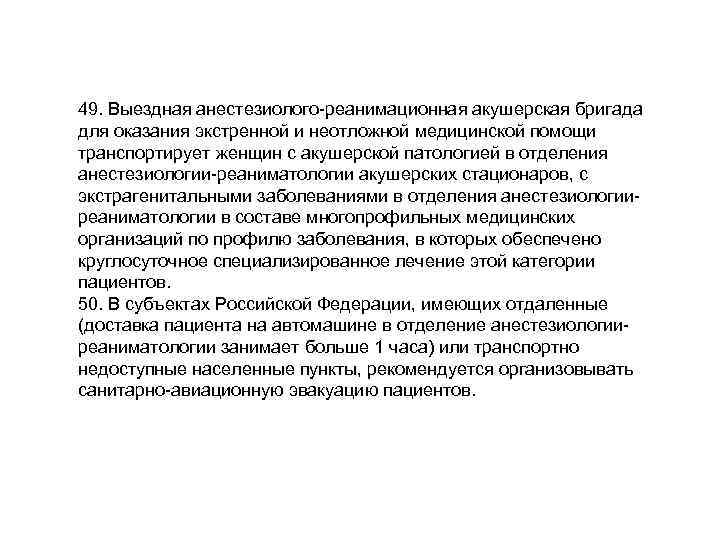 49. Выездная анестезиолого-реанимационная акушерская бригада для оказания экстренной и неотложной медицинской помощи транспортирует женщин с акушерской патологией в отделения анестезиологии-реаниматологии акушерских стационаров, с экстрагенитальными заболеваниями в отделения анестезиологии-реаниматологии в составе многопрофильных медицинских организаций по профилю заболевания, в которых обеспечено круглосуточное специализированное лечение этой категории пациентов.
50. В субъектах Российской Федерации, имеющих отдаленные (доставка пациента на автомашине в отделение анестезиологии-реаниматологии занимает больше 1 часа) или транспортно недоступные населенные пункты, рекомендуется организовывать санитарно-авиационную эвакуацию пациентов.